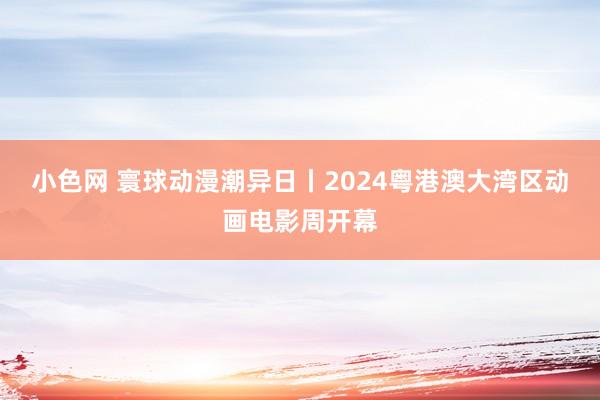 小色网 寰球动漫潮异日丨2024粤港澳大湾区动画电影周开幕